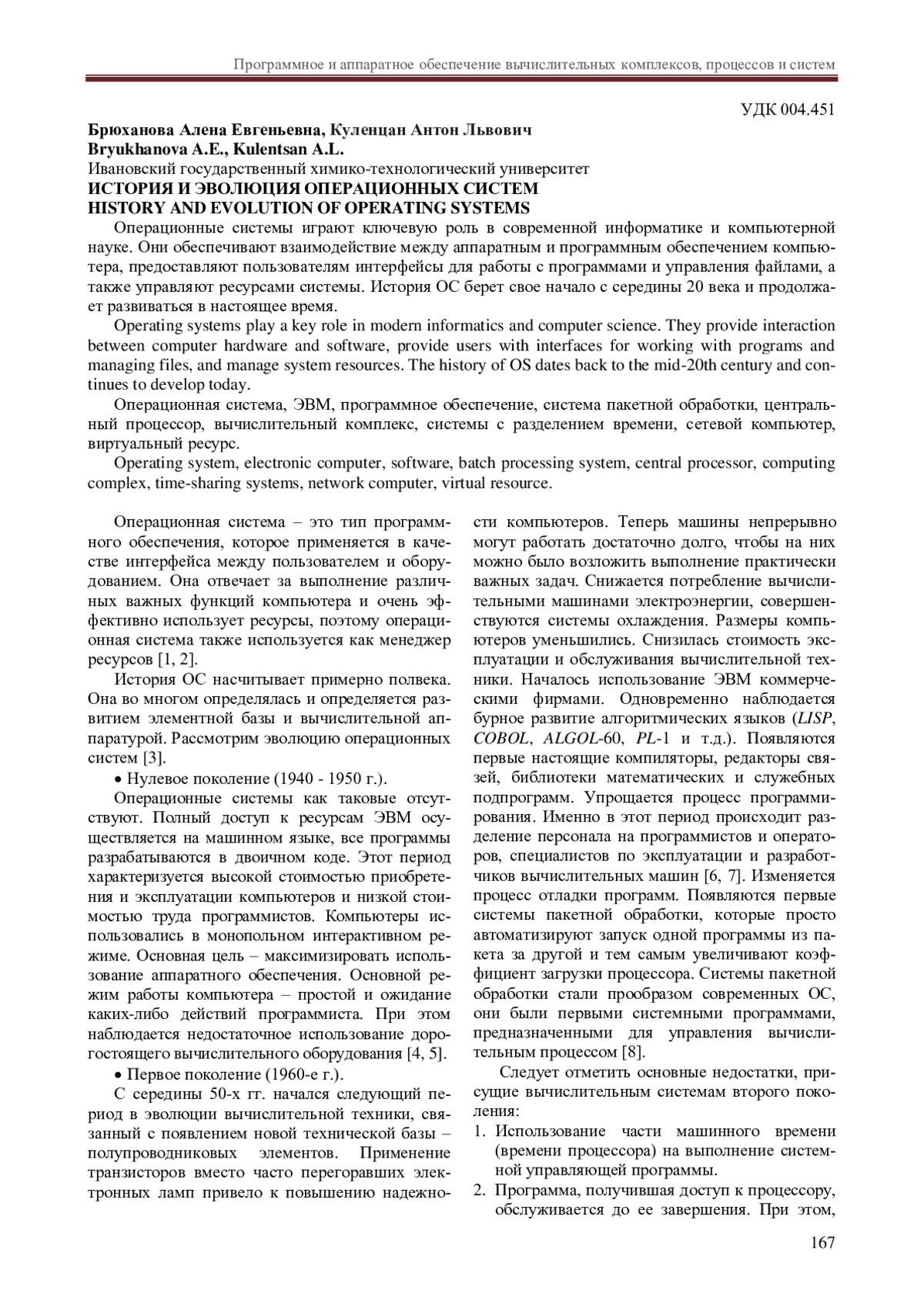 Программное и аппаратное обеспечение вычислительных комплексов, процессов и систем

УДК 004.451

Брюханова Алена Евгеньевна, Куленцан Антон Львович
Bryukhanova A.E., Kulentsan A.L.
Ивановский государственный химико-технологический университет
ИСТОРИЯ И ЭВОЛЮЦИЯ ОПЕРАЦИОННЫХ СИСТЕМ
HISTORY AND EVOLUTION OF OPERATING SYSTEMS

Операционные системы играют ключевую роль в современной информатике и компьютерной науке. Они обеспечивают взаимодействие между аппаратным и программным обеспечением компьютера, предоставляют пользователям интерфейсы для работы с программами и управления файлами, а также управляют ресурсами системы. История ОС берет свое начало с середины 20 века и продолжает развиваться в настоящее время.

Operating systems play a key role in modern informatics and computer science. They provide interaction between computer hardware and software, provide users with interfaces for working with programs and managing files, and manage system resources. The history of OS dates back to the mid-20th century and continues to develop today.

Операционная система, ЭВМ, программное обеспечение, система пакетной обработки, центральный процессор, вычислительный комплекс, системы с разделением времени, сетевой компьютер, виртуальный ресурс.

Operating system, electronic computer, software, batch processing system, central processor, computing complex, time-sharing systems, network computer, virtual resource.

Операционная система – это тип программного обеспечения, которое применяется в качестве интерфейса между пользователем и оборудованием. Она отвечает за выполнение различных важных функций компьютера и очень эффективно использует ресурсы, поэтому операционная система также используется как менеджер ресурсов [1, 2].

История ОС насчитывает примерно полвека. Она во многом определялась и определяется развитием элементной базы и вычислительной аппаратурой. Рассмотрим эволюцию операционных систем [3].

• Нулевое поколение (1940 - 1950 г.).

Операционные системы как таковые отсутствуют. Полный доступ к ресурсам ЭВМ осуществляется на машинном языке, все программы разрабатываются в двоичном коде. Этот период характеризуется высокой стоимостью приобретения и эксплуатации компьютеров и низкой стоимостью труда программистов. Компьютеры использовались в монопольном интерактивном режиме. Основная цель – максимизировать использование аппаратного обеспечения. Основной режим работы компьютера – простой и ожидание каких-либо действий программиста. При этом наблюдается недостаточное использование дорогостоящего вычислительного оборудования [4, 5].

• Первое поколение (1960-е г.).

С середины 50-х гг. начался следующий период в эволюции вычислительной техники, связанный с появлением новой технической базы – полупроводниковых элементов. Применение транзисторов вместо часто перегоравших электронных ламп привело к повышению надежности компьютеров. Теперь машины непрерывно могут работать достаточно долго, чтобы на них можно было возложить выполнение практически важных задач. Снижается потребление вычислительными машинами электроэнергии, совершенствуются системы охлаждения. Размеры компьютеров уменьшились. Снизилась стоимость эксплуатации и обслуживания вычислительной техники. Началось использование ЭВМ коммерческими фирмами. Одновременно наблюдается бурное развитие алгоритмических языков (LISP, COBOL, ALGOL-60, PL-1 и т.д.). Появляются первые настоящие компиляторы, редакторы связей, библиотеки математических и служебных подпрограмм. Упрощается процесс программирования. Именно в этот период происходит разделение персонала на программистов и операторов, специалистов по эксплуатации и разработчиков вычислительных машин [6, 7]. Изменяется процесс отладки программ. Появляются первые системы пакетной обработки, которые просто автоматизируют запуск одной программы из пакета за другой и тем самым увеличивают коэффициент загрузки процессора. Системы пакетной обработки стали прообразом современных ОС, они были первыми системными программами, предназначенными для управления вычислительным процессом [8].

Следует отметить основные недостатки, присущие вычислительным системам второго поколения:

1. Использование части машинного времени (времени процессора) на выполнение системной управляющей программы.
2. Программа, получившая доступ к процессору, обслуживается до ее завершения. При этом,

167